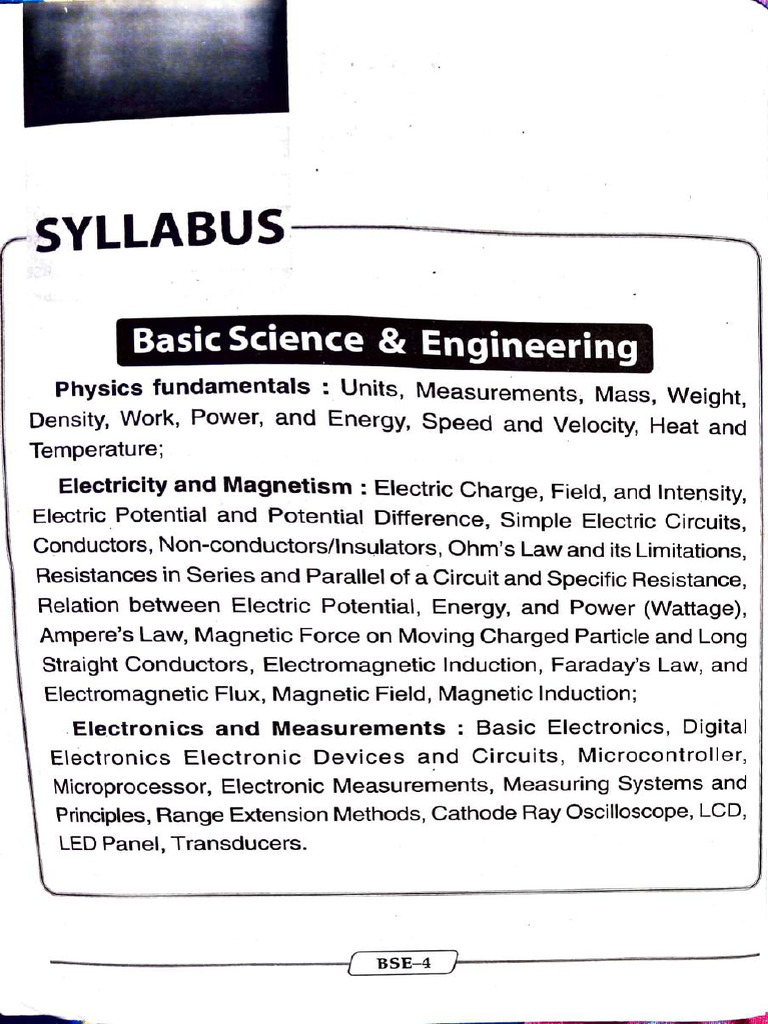 SYLLABUS

Basic Science & Engineering

Physics fundamentals : Units, Measurements, Mass, Weight, Density, Work, Power, and Energy, Speed and Velocity, Heat and Temperature;

Electricity and Magnetism : Electric Charge, Field, and Intensity, Electric Potential and Potential Difference, Simple Electric Circuits, Conductors, Non-conductors/Insulators, Ohm's Law and its Limitations, Resistances in Series and Parallel of a Circuit and Specific Resistance, Relation between Electric Potential, Energy, and Power (Wattage), Ampere's Law, Magnetic Force on Moving Charged Particle and Long Straight Conductors, Electromagnetic Induction, Faraday's Law, and Electromagnetic Flux, Magnetic Field, Magnetic Induction;

Electronics and Measurements : Basic Electronics, Digital Electronics Electronic Devices and Circuits, Microcontroller, Microprocessor, Electronic Measurements, Measuring Systems and Principles, Range Extension Methods, Cathode Ray Oscilloscope, LCD, LED Panel, Transducers.

BSE–4